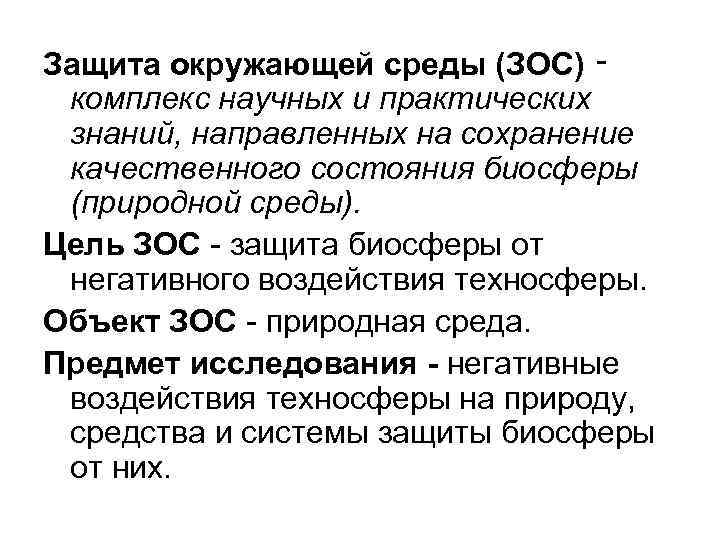 Защита окружающей среды (ЗОС) - комплекс научных и практических знаний, направленных на сохранение качественного состояния биосферы (природной среды).

Цель ЗОС - защита биосферы от негативного воздействия техносферы.

Объект ЗОС - природная среда.

Предмет исследования - негативные воздействия техносферы на природу, средства и системы защиты биосферы от них.